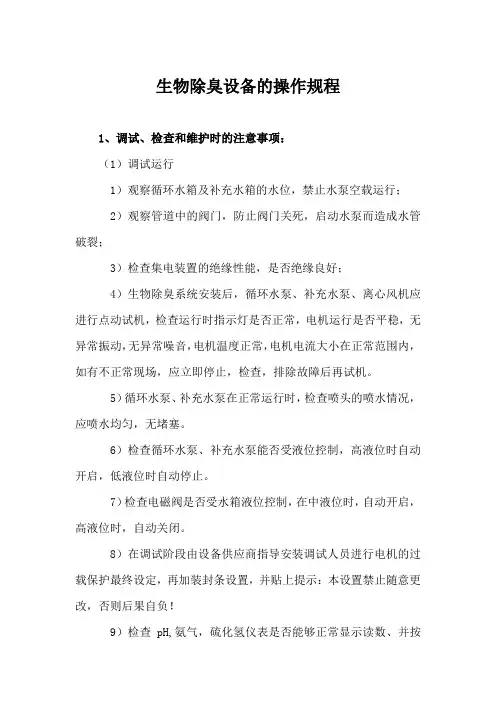 生物除臭设备的操作规程

1、调试、检查和维护时的注意事项：

（1）调试运行

1）观察循环水箱及补充水箱的水位，禁止水泵空载运行；

2）观察管道中的阀门，防止阀门关死，启动水泵而造成水管破裂；

3）检查集电装置的绝缘性能，是否绝缘良好；

4）生物除臭系统安装后，循环水泵、补充水泵、离心风机应进行点动试机，检查运行时指示灯是否正常，电机运行是否平稳，无异常振动，无异常噪音，电机温度正常，电机电流大小在正常范围内，如有不正常现场，应立即停止，检查，排除故障后再试机。

5）循环水泵、补充水泵在正常运行时，检查喷头的喷水情况，应喷水均匀，无堵塞。

6）检查循环水泵、补充水泵能否受液位控制，高液位时自动开启，低液位时自动停止。

7）检查电磁阀是否受水箱液位控制，在中液位时，自动开启，高液位时，自动关闭。

8）在调试阶段由设备供应商指导安装调试人员进行电机的过载保护最终设定，再加装封条设置，并贴上提示：本设置禁止随意更改，否则后果自负！

9）检查 pH,氨气，硫化氢仪表是否能够正常显示读数、并按